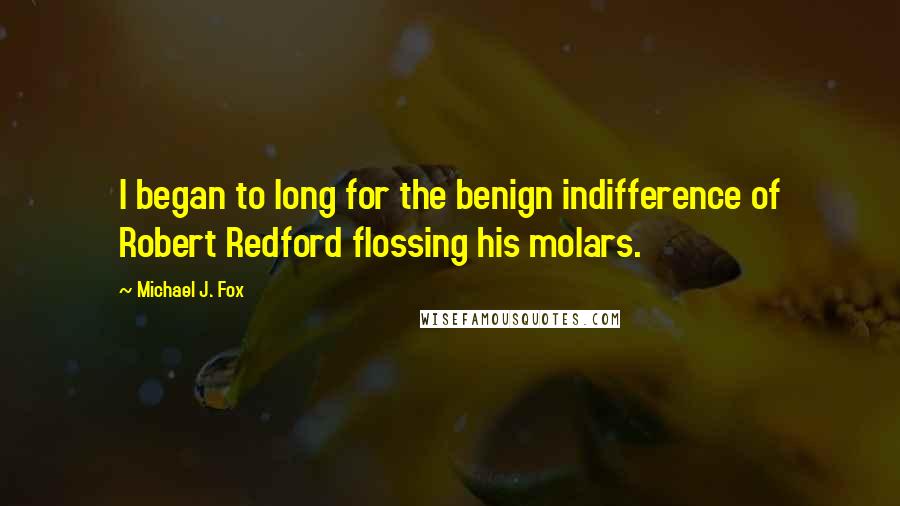 I began to long for the benign indifference of Robert Redford flossing his molars.

~ Michael J. Fox

WISEFAMOUSQUOTES.COM